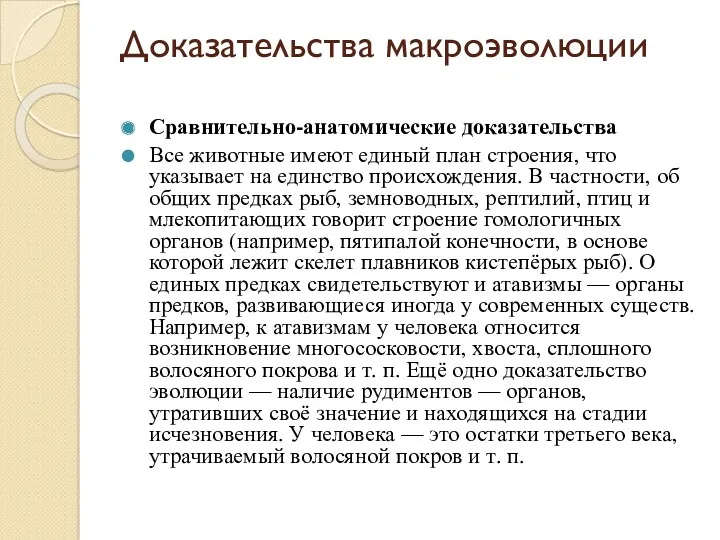 Доказательства макроэволюции

Сравнительно-анатомические доказательства

Все животные имеют единый план строения, что указывает на единство происхождения. В частности, об общих предках рыб, земноводных, рептилий, птиц и млекопитающих говорит строение гомологичных органов (например, пятипалой конечности, в основе которой лежит скелет плавников кистепёрых рыб). О единых предках свидетельствуют и атавизмы — органы предков, развивающиеся иногда у современных существ. Например, к атавизмам у человека относится возникновение многососковости, хвоста, сплошного волосяного покрова и т. п. Ещё одно доказательство эволюции — наличие рудиментов — органов, утративших своё значение и находящихся на стадии исчезновения. У человека — это остатки третьего века, утрачиваемый волосяной покров и т. п.